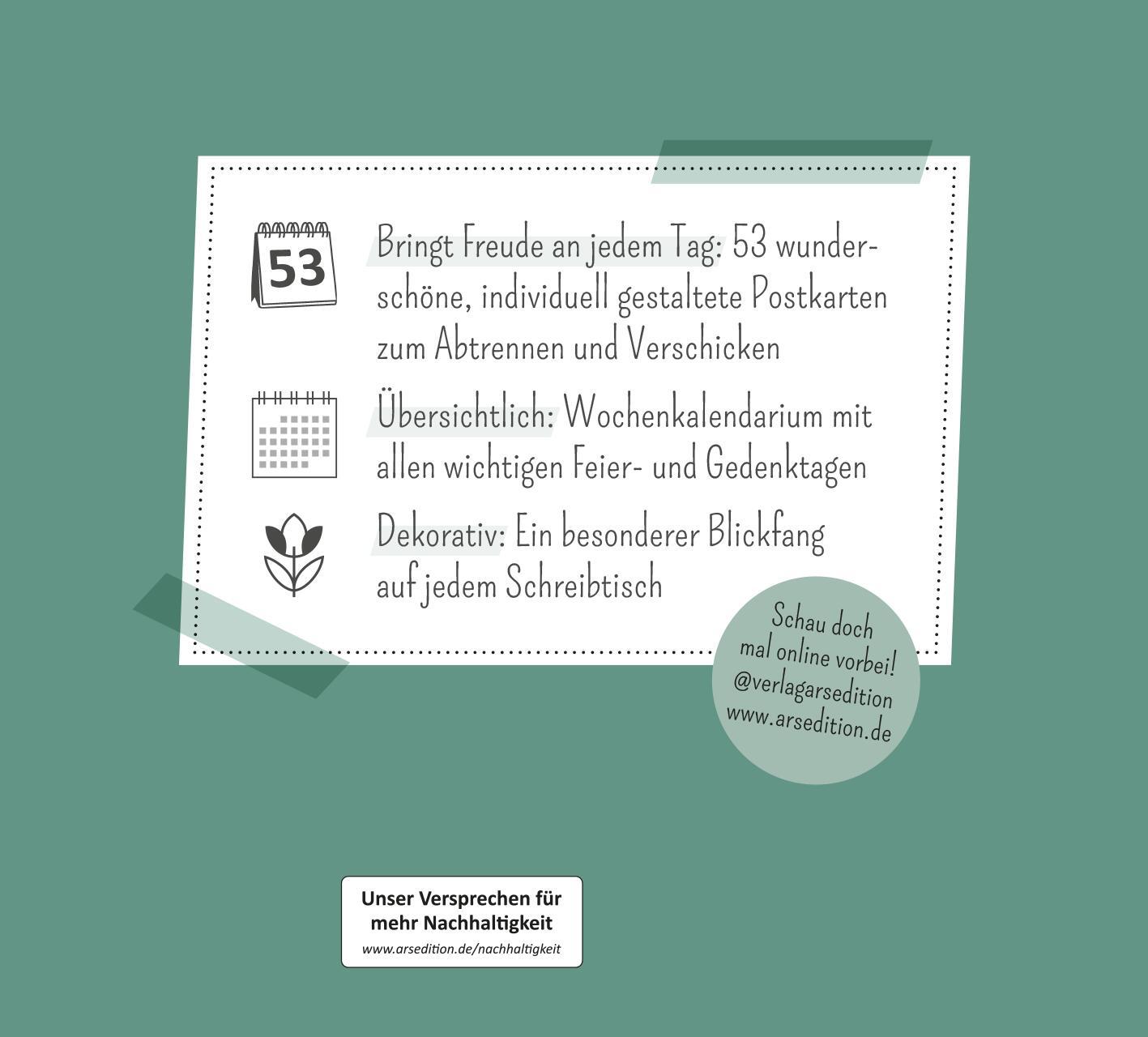 53

Bringt Freude an jedem Tag: 53 wunderschöne, individuell gestaltete Postkarten zum Abtrennen und Verschicken

Übersichtlich: Wochenkalendarium mit allen wichtigen Feier- und Gedenktagen

Dekorativ: Ein besonderer Blickfang auf jedem Schreibtisch

Schau doch
mal online vorbei!
@verlagarsedition
www.arsedition.de

Unser Versprechen für
mehr Nachhaltigkeit
www.arsedition.de/nachhaltigkeit